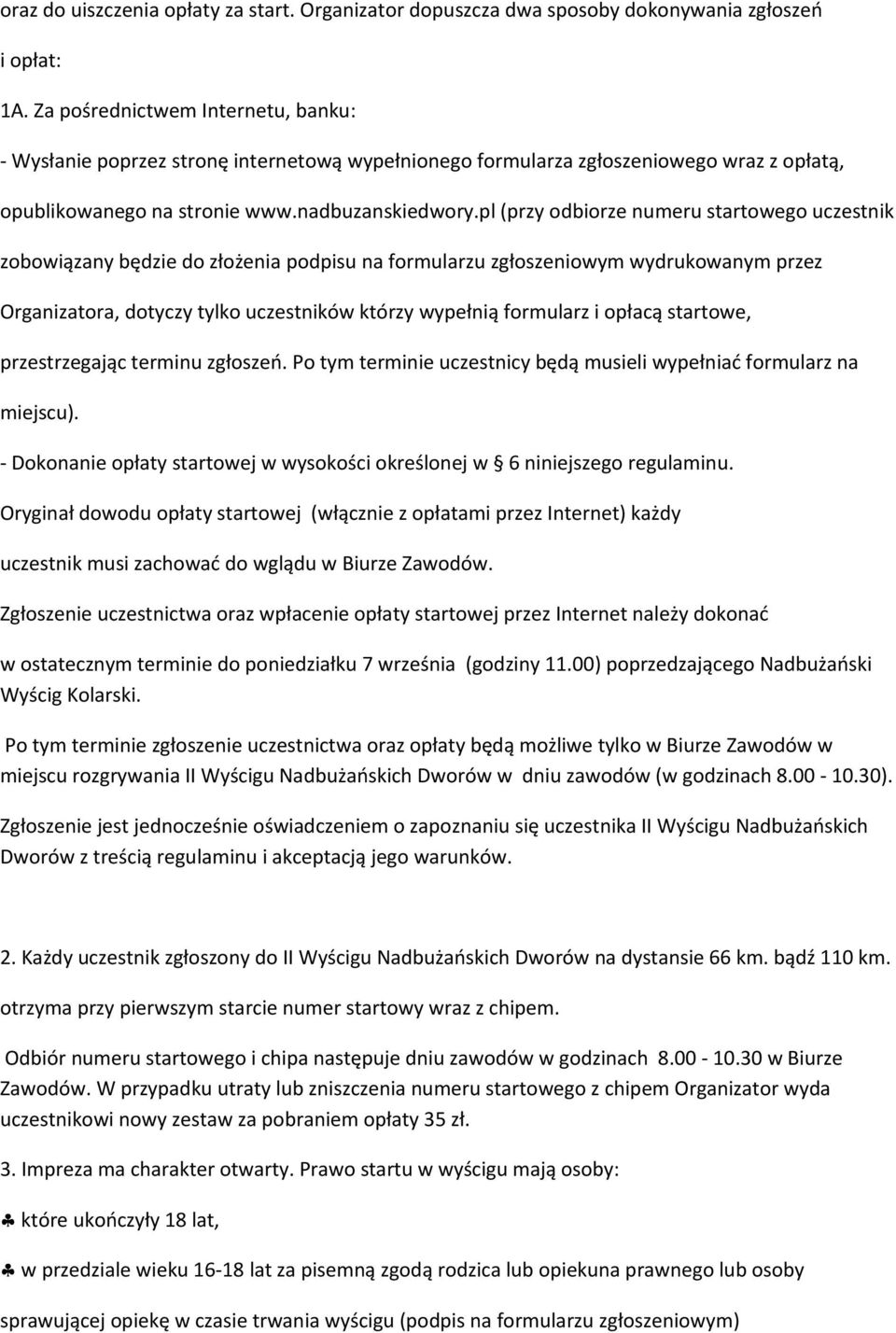 oraz do uiszczenia opłaty za start. Organizator dopuszcza dwa sposoby dokonywania zgłoszeń i opłat:

1A. Za pośrednictwem Internetu, banku:

- Wysłanie poprzez stronę internetową wypełnionego formularza zgłoszeniowego wraz z opłatą, opublikowanego na stronie www.nadbuzanskiedwory.pl (przy odbiorze numeru startowego uczestnik zobowiązany będzie do złożenia podpisu na formularzu zgłoszeniowym wydrukowanym przez Organizatora, dotyczy tylko uczestników którzy wypełnią formularz i opłacą startowe, przestrzegając terminu zgłoszeń. Po tym terminie uczestnicy będą musieli wypełniać formularz na miejscu).

- Dokonanie opłaty startowej w wysokości określonej w § 6 niniejszego regulaminu.

Oryginał dowodu opłaty startowej (włącznie z opłatami przez Internet) każdy uczestnik musi zachować do wglądu w Biurze Zawodów.

Zgłoszenie uczestnictwa oraz wpłacenie opłaty startowej przez Internet należy dokonać w ostatecznym terminie do poniedziałku 7 września (godziny 11.00) poprzedzającego Nadbużański Wyścig Kolarski.

Po tym terminie zgłoszenie uczestnictwa oraz opłaty będą możliwe tylko w Biurze Zawodów w miejscu rozgrywania II Wyścigu Nadbużańskich Dworów w dniu zawodów (w godzinach 8.00 - 10.30).

Zgłoszenie jest jednocześnie oświadczeniem o zapoznaniu się uczestnika II Wyścigu Nadbużańskich Dworów z treścią regulaminu i akceptacją jego warunków.

2. Każdy uczestnik zgłoszony do II Wyścigu Nadbużańskich Dworów na dystansie 66 km. bądź 110 km. otrzyma przy pierwszym starcie numer startowy wraz z chipem.

Odbiór numeru startowego i chipa następuje dniu zawodów w godzinach 8.00 - 10.30 w Biurze Zawodów. W przypadku utraty lub zniszczenia numeru startowego z chipem Organizator wyda uczestnikowi nowy zestaw za pobraniem opłaty 35 zł.

3. Impreza ma charakter otwarty. Prawo startu w wyścigu mają osoby:

♣ które ukończyły 18 lat,

♣ w przedziale wieku 16-18 lat za pisemną zgodą rodzica lub opiekuna prawnego lub osoby sprawującej opiekę w czasie trwania wyścigu (podpis na formularzu zgłoszeniowym)